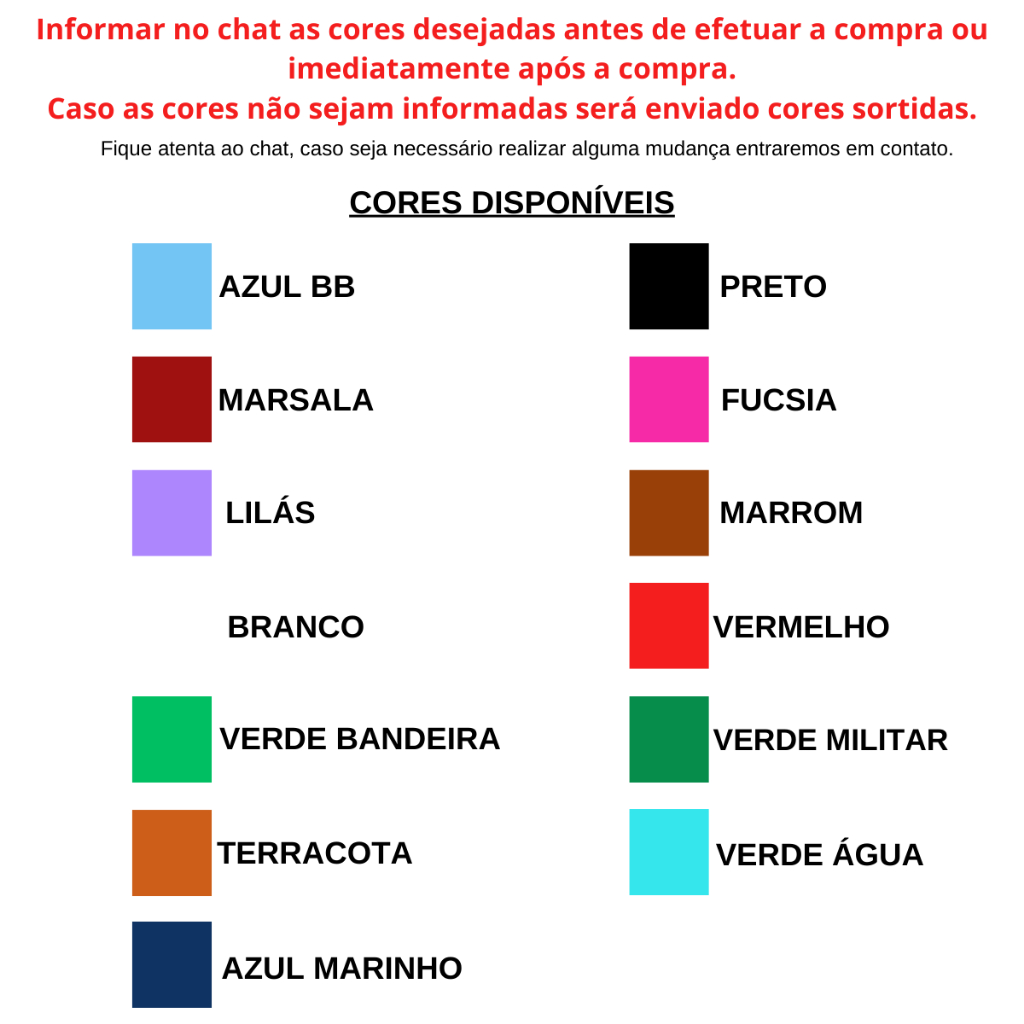 Informar no chat as cores desejadas antes de efetuar a compra ou imediatamente após a compra.
Caso as cores não sejam informadas será enviado cores sortidas.
Fique atenta ao chat, caso seja necessário realizar alguma mudança entraremos em contato.

CORES DISPONÍVEIS

AZUL BB
MARSALA
LILÁS
BRANCO
VERDE BANDEIRA
TERRACOTA
AZUL MARINHO

PRETO
FUCSIA
MARROM
VERMELHO
VERDE MILITAR
VERDE ÁGUA